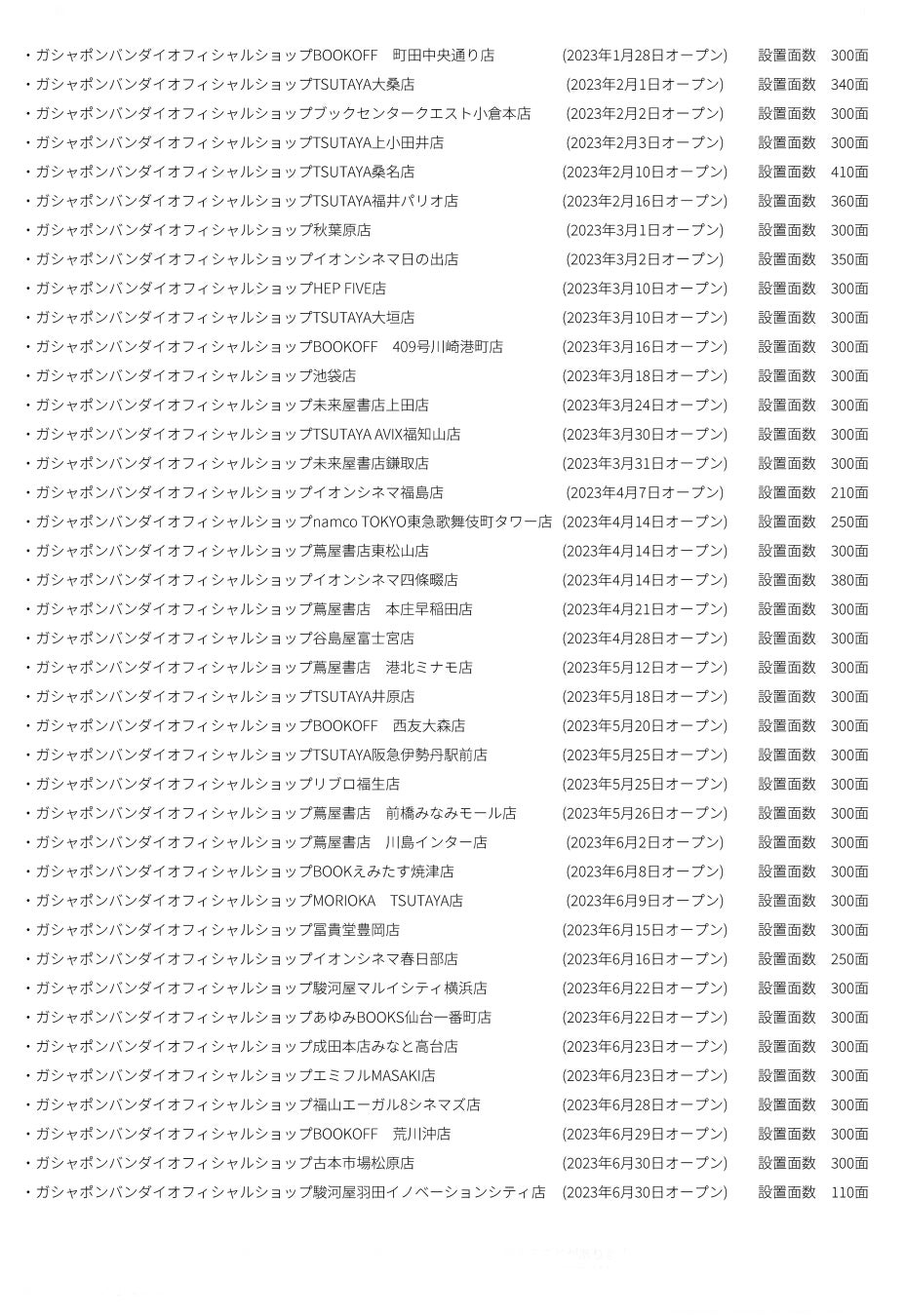 ・ガシャポンバンダイオフィシャルショップBOOKOFF　町田中央通り店　(2023年1月28日オープン)　設置面数　300面
・ガシャポンバンダイオフィシャルショップTSUTAYA大桑店　(2023年2月1日オープン)　設置面数　340面
・ガシャポンバンダイオフィシャルショップブックセンタークエスト小倉本店　(2023年2月2日オープン)　設置面数　300面
・ガシャポンバンダイオフィシャルショップTSUTAYA上小田井店　(2023年2月3日オープン)　設置面数　300面
・ガシャポンバンダイオフィシャルショップTSUTAYA桑名店　(2023年2月10日オープン)　設置面数　410面
・ガシャポンバンダイオフィシャルショップTSUTAYA福井パリオ店　(2023年2月16日オープン)　設置面数　360面
・ガシャポンバンダイオフィシャルショップ秋葉原店　(2023年3月1日オープン)　設置面数　300面
・ガシャポンバンダイオフィシャルショップイオンシネマ日の出店　(2023年3月2日オープン)　設置面数　350面
・ガシャポンバンダイオフィシャルショップHEP FIVE店　(2023年3月10日オープン)　設置面数　300面
・ガシャポンバンダイオフィシャルショップTSUTAYA大垣店　(2023年3月10日オープン)　設置面数　300面
・ガシャポンバンダイオフィシャルショップBOOKOFF　409号川崎港町店　(2023年3月16日オープン)　設置面数　300面
・ガシャポンバンダイオフィシャルショップ池袋店　(2023年3月18日オープン)　設置面数　300面
・ガシャポンバンダイオフィシャルショップ未来屋書店上田店　(2023年3月24日オープン)　設置面数　300面
・ガシャポンバンダイオフィシャルショップTSUTAYA AVIX福知山店　(2023年3月30日オープン)　設置面数　300面
・ガシャポンバンダイオフィシャルショップ未来屋書店鎌取店　(2023年3月31日オープン)　設置面数　300面
・ガシャポンバンダイオフィシャルショップイオンシネマ福島店　(2023年4月7日オープン)　設置面数　210面
・ガシャポンバンダイオフィシャルショップnamco TOKYO東急歌舞伎町タワー店　(2023年4月14日オープン)　設置面数　250面
・ガシャポンバンダイオフィシャルショップ蔦屋書店東松山店　(2023年4月14日オープン)　設置面数　300面
・ガシャポンバンダイオフィシャルショップイオンシネマ四條畷店　(2023年4月14日オープン)　設置面数　380面
・ガシャポンバンダイオフィシャルショップ蔦屋書店　本庄早稲田店　(2023年4月21日オープン)　設置面数　300面
・ガシャポンバンダイオフィシャルショップ谷島屋富士宮店　(2023年4月28日オープン)　設置面数　300面
・ガシャポンバンダイオフィシャルショップ蔦屋書店　港北ミナモ店　(2023年5月12日オープン)　設置面数　300面
・ガシャポンバンダイオフィシャルショップTSUTAYA井原店　(2023年5月18日オープン)　設置面数　300面
・ガシャポンバンダイオフィシャルショップBOOKOFF　西友大森店　(2023年5月20日オープン)　設置面数　300面
・ガシャポンバンダイオフィシャルショップTSUTAYA阪急伊勢丹駅前店　(2023年5月25日オープン)　設置面数　300面
・ガシャポンバンダイオフィシャルショップリブロ福生店　(2023年5月25日オープン)　設置面数　300面
・ガシャポンバンダイオフィシャルショップ蔦屋書店　前橋みなみモール店　(2023年5月26日オープン)　設置面数　300面
・ガシャポンバンダイオフィシャルショップ蔦屋書店　川島インター店　(2023年6月2日オープン)　設置面数　300面
・ガシャポンバンダイオフィシャルショップBOOKえみたす焼津店　(2023年6月8日オープン)　設置面数　300面
・ガシャポンバンダイオフィシャルショップMORIOKA　TSUTAYA店　(2023年6月9日オープン)　設置面数　300面
・ガシャポンバンダイオフィシャルショップ冨貴堂豊岡店　(2023年6月15日オープン)　設置面数　300面
・ガシャポンバンダイオフィシャルショップイオンシネマ春日部店　(2023年6月16日オープン)　設置面数　250面
・ガシャポンバンダイオフィシャルショップ駿河屋マルイシティ横浜店　(2023年6月22日オープン)　設置面数　300面
・ガシャポンバンダイオフィシャルショップあゆみBOOKS仙台一番町店　(2023年6月22日オープン)　設置面数　300面
・ガシャポンバンダイオフィシャルショップ成田本店みなと高台店　(2023年6月23日オープン)　設置面数　300面
・ガシャポンバンダイオフィシャルショップエミフルMASAKI店　(2023年6月23日オープン)　設置面数　300面
・ガシャポンバンダイオフィシャルショップ福山エーガル8シネマズ店　(2023年6月28日オープン)　設置面数　300面
・ガシャポンバンダイオフィシャルショップBOOKOFF　荒川沖店　(2023年6月29日オープン)　設置面数　300面
・ガシャポンバンダイオフィシャルショップ古本市場松原店　(2023年6月30日オープン)　設置面数　300面
・ガシャポンバンダイオフィシャルショップ駿河屋羽田イノベーションシティ店　(2023年6月30日オープン)　設置面数　110面